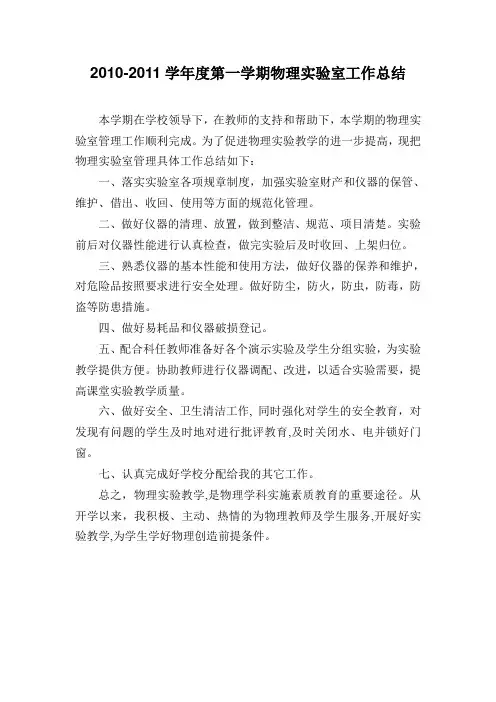 2010-2011 学年度第一学期物理实验室工作总结

本学期在学校领导下，在教师的支持和帮助下，本学期的物理实验室管理工作顺利完成。为了促进物理实验教学的进一步提高，现把物理实验室管理具体工作总结如下：

一、落实实验室各项规章制度，加强实验室财产和仪器的保管、维护、借出、收回、使用等方面的规范化管理。

二、做好仪器的清理、放置，做到整洁、规范、项目清楚。实验前后对仪器性能进行认真检查，做完实验后及时收回、上架归位。

三、熟悉仪器的基本性能和使用方法，做好仪器的保养和维护，对危险品按照要求进行安全处理。做好防尘，防火，防虫，防毒，防盗等防患措施。

四、做好易耗品和仪器破损登记。

五、配合科任教师准备好各个演示实验及学生分组实验，为实验教学提供方便。协助教师进行仪器调配、改进，以适合实验需要，提高课堂实验教学质量。

六、做好安全、卫生清洁工作, 同时强化对学生的安全教育，对发现有问题的学生及时地对进行批评教育,及时关闭水、电并锁好门窗。

七、认真完成好学校分配给我的其它工作。

总之，物理实验教学,是物理学科实施素质教育的重要途径。从开学以来，我积极、主动、热情的为物理教师及学生服务,开展好实验教学,为学生学好物理创造前提条件。